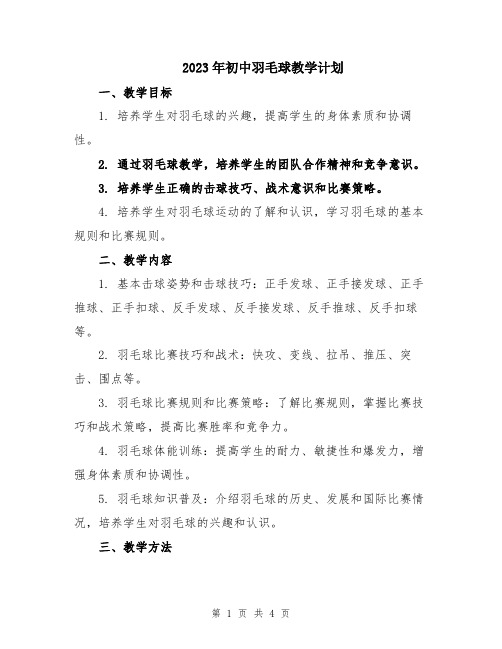 2023年初中羽毛球教学计划

一、教学目标

1. 培养学生对羽毛球的兴趣，提高学生的身体素质和协调性。

2. 通过羽毛球教学，培养学生的团队合作精神和竞争意识。

3. 培养学生正确的击球技巧、战术意识和比赛策略。

4. 培养学生对羽毛球运动的了解和认识，学习羽毛球的基本规则和比赛规则。

二、教学内容

1. 基本击球姿势和击球技巧：正手发球、正手接发球、正手推球、正手扣球、反手发球、反手接发球、反手推球、反手扣球等。

2. 羽毛球比赛技巧和战术：快攻、变线、拉吊、推压、突击、围点等。

3. 羽毛球比赛规则和比赛策略：了解比赛规则，掌握比赛技巧和战术策略，提高比赛胜率和竞争力。

4. 羽毛球体能训练：提高学生的耐力、敏捷性和爆发力，增强身体素质和协调性。

5. 羽毛球知识普及：介绍羽毛球的历史、发展和国际比赛情况，培养学生对羽毛球的兴趣和认识。

三、教学方法

第 1 页 共 4 页